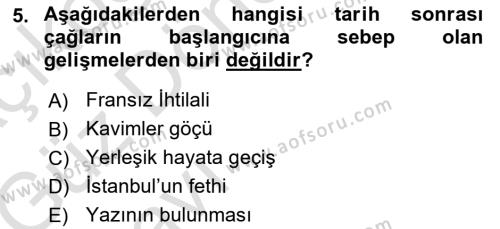 5. Aşağıdakilerden hangisi tarih sonrası çağların başlangıcına sebep olan gelişmelerden biri değildir?

A) Fransız İhtilali
B) Kavimler göçü
C) Yerleşik hayata geçiş
D) İstanbul'un fethi
E) Yazının bulunması

www.aofsoru.com